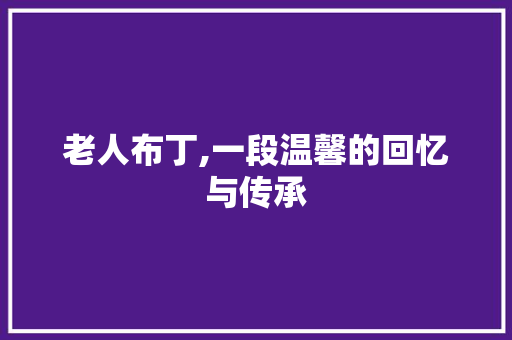 老人布丁,一段温馨的回忆与传承